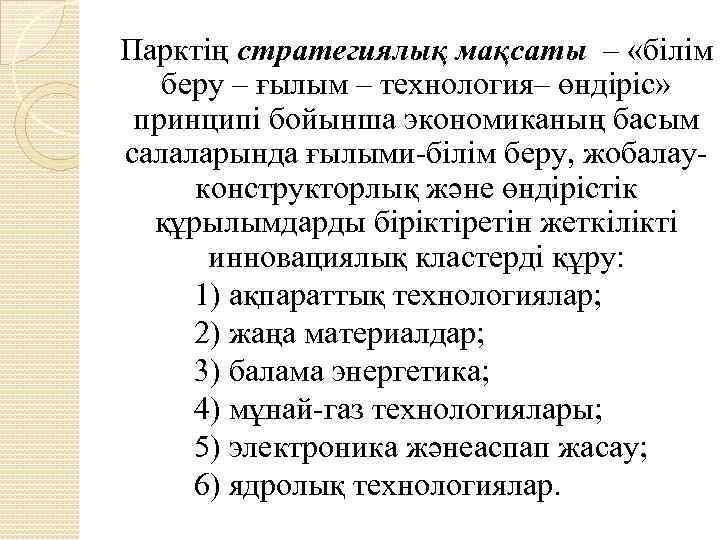 Парктің стратегиялық мақсаты – «білім беру – ғылым – технология– өндіріс» принципі бойынша экономиканың басым салаларында ғылыми-білім беру, жобалау-конструкторлық және өндірістік құрылымдарды біріктіретін жеткілікті инновациялық кластерді құру:

1) ақпараттық технологиялар;
2) жаңа материалдар;
3) балама энергетика;
4) мұнай-газ технологиялары;
5) электроника жәнеаспап жасау;
6) ядролық технологиялар.